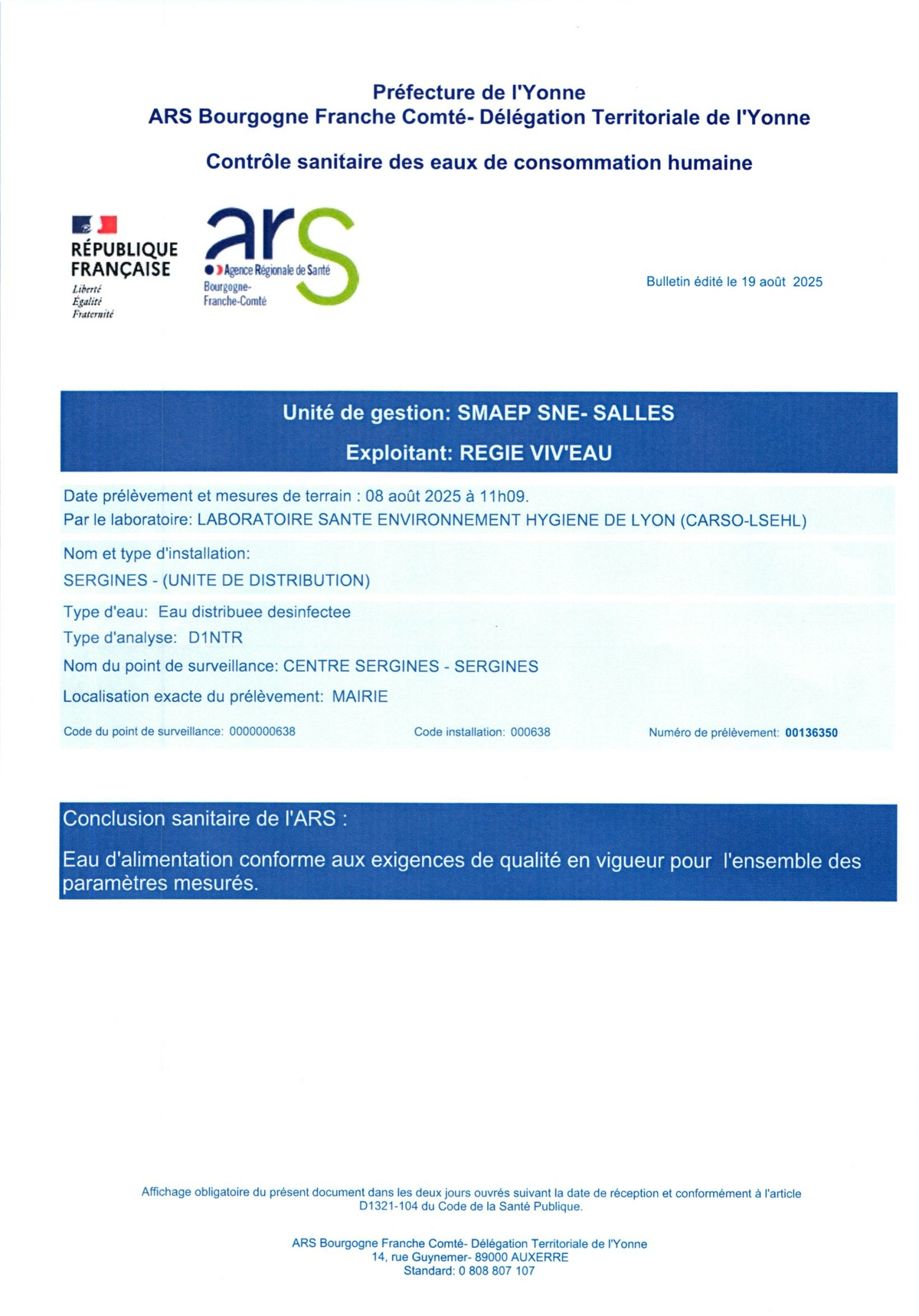 Préfecture de l'Yonne
ARS Bourgogne Franche Comté- Délégation Territoriale de l'Yonne

Contrôle sanitaire des eaux de consommation humaine

RÉPUBLIQUE FRANÇAISE
Liberté
Égalité
Fraternité

ars
Agence Régionale de Santé
Bourgogne-Franche-Comté

Bulletin édité le 19 août 2025

Unité de gestion: SMAEP SNE- SALLES

Exploitant: REGIE VIV'EAU

Date prélèvement et mesures de terrain : 08 août 2025 à 11h09.
Par le laboratoire: LABORATOIRE SANTE ENVIRONNEMENT HYGIENE DE LYON (CARSO-LSEHL)

Nom et type d'installation:
SERGINES - (UNITE DE DISTRIBUTION)

Type d'eau: Eau distribuee desinfectee
Type d'analyse: D1NTR
Nom du point de surveillance: CENTRE SERGINES - SERGINES
Localisation exacte du prélèvement: MAIRIE

Code du point de surveillance: 0000000638
Code installation: 000638
Numéro de prélèvement: 00136350

Conclusion sanitaire de l'ARS :

Eau d'alimentation conforme aux exigences de qualité en vigueur pour l'ensemble des paramètres mesurés.

Affichage obligatoire du présent document dans les deux jours ouvrés suivant la date de réception et conformément à l'article D1321-104 du Code de la Santé Publique.

ARS Bourgogne Franche Comté- Délégation Territoriale de l'Yonne
14, rue Guynemer- 89000 AUXERRE
Standard: 0 808 807 107